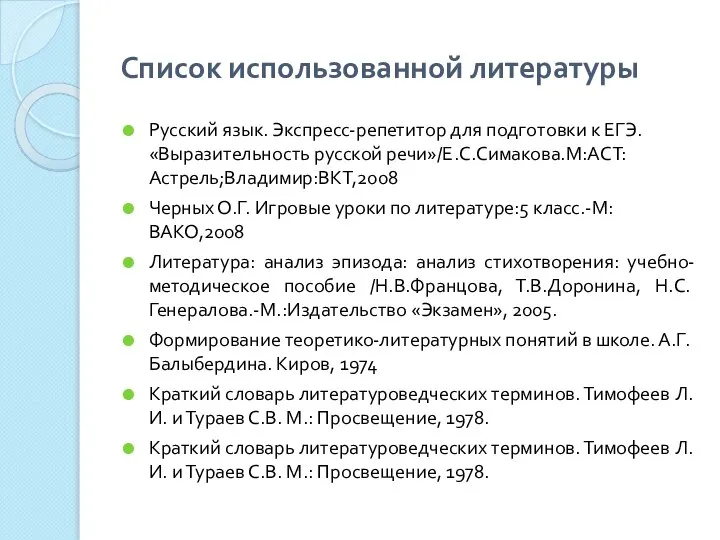 Список использованной литературы

Русский язык. Экспресс-репетитор для подготовки к ЕГЭ. «Выразительность русской речи»/Е.С.Симакова.М:АСТ: Астрель;Владимир:ВКТ,2008

Черных О.Г. Игровые уроки по литературе:5 класс.-М: ВАКО,2008

Литература: анализ эпизода: анализ стихотворения: учебно-методическое пособие /Н.В.Францова, Т.В.Доронина, Н.С. Генералова.-М.:Издательство «Экзамен», 2005.

Формирование теоретико-литературных понятий в школе. А.Г. Балыбердина. Киров, 1974

Краткий словарь литературоведческих терминов. Тимофеев Л. И. и Тураев С.В. М.: Просвещение, 1978.

Краткий словарь литературоведческих терминов. Тимофеев Л. И. и Тураев С.В. М.: Просвещение, 1978.